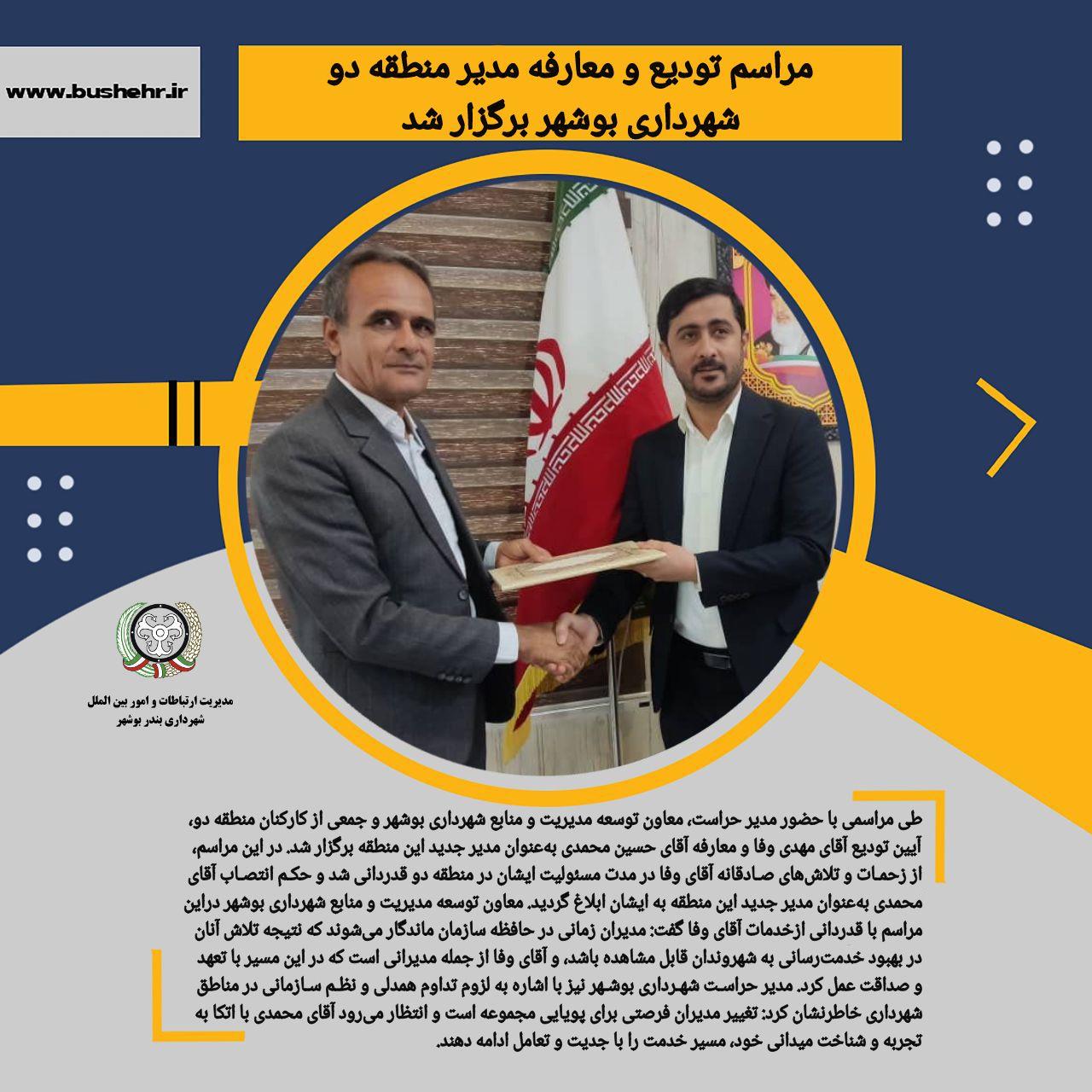 www.bushehr.ir

مراسم تودیع و معارفه مدیر منطقه دو شهرداری بوشهر برگزار شد

مدیریت ارتباطات و امور بین الملل
شهرداری بندر بوشهر

طی مراسمی با حضور مدیر حراست، معاون توسعه مدیریت و منابع شهرداری بوشهر و جمعی از کارکنان منطقه دو، آیین تودیع آقای مهدی وفا و معارفه آقای حسین محمدی به‌عنوان مدیر جدید این منطقه برگزار شد. در این مراسم، از زحمات و تلاش‌های صادقانه آقای وفا در مدت مسئولیت ایشان در منطقه دو قدردانی شد و حکم انتصاب آقای محمدی به‌عنوان مدیر جدید این منطقه به ایشان ابلاغ گردید. معاون توسعه مدیریت و منابع شهرداری بوشهر دراین مراسم با قدردانی ازخدمات آقای وفا گفت: مدیران زمانی در حافظه سازمان ماندگار می‌شوند که نتیجه تلاش آنان در بهبود خدمت‌رسانی به شهروندان قابل مشاهده باشد، و آقای وفا از جمله مدیرانی است که در این مسیر با تعهد و صداقت عمل کرد. مدیر حراست شهرداری بوشهر نیز با اشاره به لزوم تداوم همدلی و نظم سازمانی در مناطق شهرداری خاطرنشان کرد: تغییر مدیران فرصتی برای پویایی مجموعه است و انتظار می‌رود آقای محمدی با اتکا به تجربه و شناخت میدانی خود، مسیر خدمت را با جدیت و تعامل ادامه دهند.